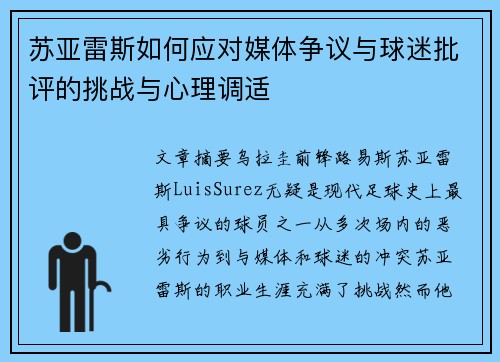 苏亚雷斯如何应对媒体争议与球迷批评的挑战与心理调适

文章摘要乌拉圭前锋路易斯苏亚雷斯LuisSurez无疑是现代足球史上最具争议的球员之一从多次场内的恶劣行为到与媒体和球迷的冲突苏亚雷斯的职业生涯充满了挑战然而他